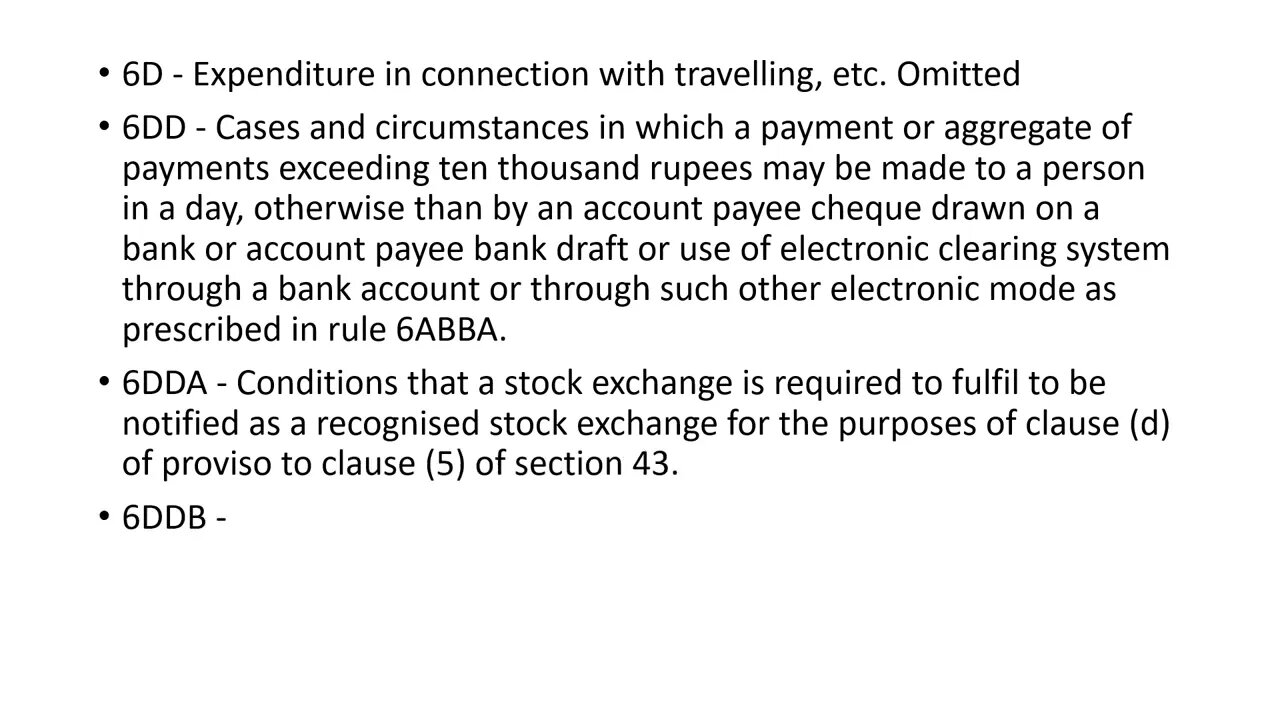 • 6D - Expenditure in connection with travelling, etc. Omitted

• 6DD - Cases and circumstances in which a payment or aggregate of payments exceeding ten thousand rupees may be made to a person in a day, otherwise than by an account payee cheque drawn on a bank or account payee bank draft or use of electronic clearing system through a bank account or through such other electronic mode as prescribed in rule 6ABBA.

• 6DDA - Conditions that a stock exchange is required to fulfil to be notified as a recognised stock exchange for the purposes of clause (d) of proviso to clause (5) of section 43.

• 6DDB -